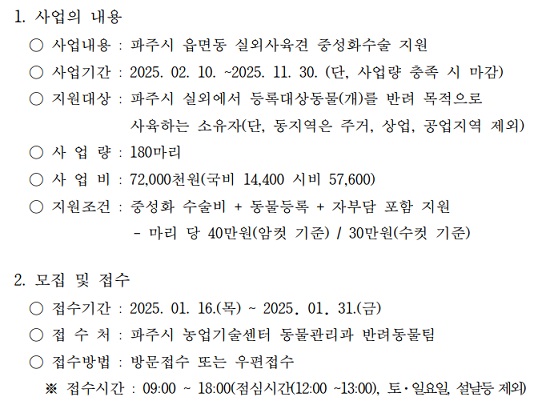 1. 사업의 내용

○ 사업내용 : 파주시 읍면동 실외사육견 중성화수술 지원

○ 사업기간 : 2025. 02. 10. ~2025. 11. 30. (단, 사업량 충족 시 마감)

○ 지원대상 : 파주시 실외에서 등록대상동물(개)를 반려 목적으로 사육하는 소유자(단, 동지역은 주거, 상업, 공업지역 제외)

○ 사 업 량 : 180마리

○ 사 업 비 : 72,000천원(국비 14,400 시비 57,600)

○ 지원조건 : 중성화 수술비 + 동물등록 + 자부담 포함 지원
- 마리 당 40만원(암컷 기준) / 30만원(수컷 기준)

2. 모집 및 접수

○ 접수기간 : 2025. 01. 16.(목) ~ 2025. 01. 31.(금)

○ 접 수 처 : 파주시 농업기술센터 동물관리과 반려동물팀

○ 접수방법 : 방문접수 또는 우편접수

※ 접수시간 : 09:00 ~ 18:00(점심시간(12:00 ~13:00), 토·일요일, 설날등 제외)